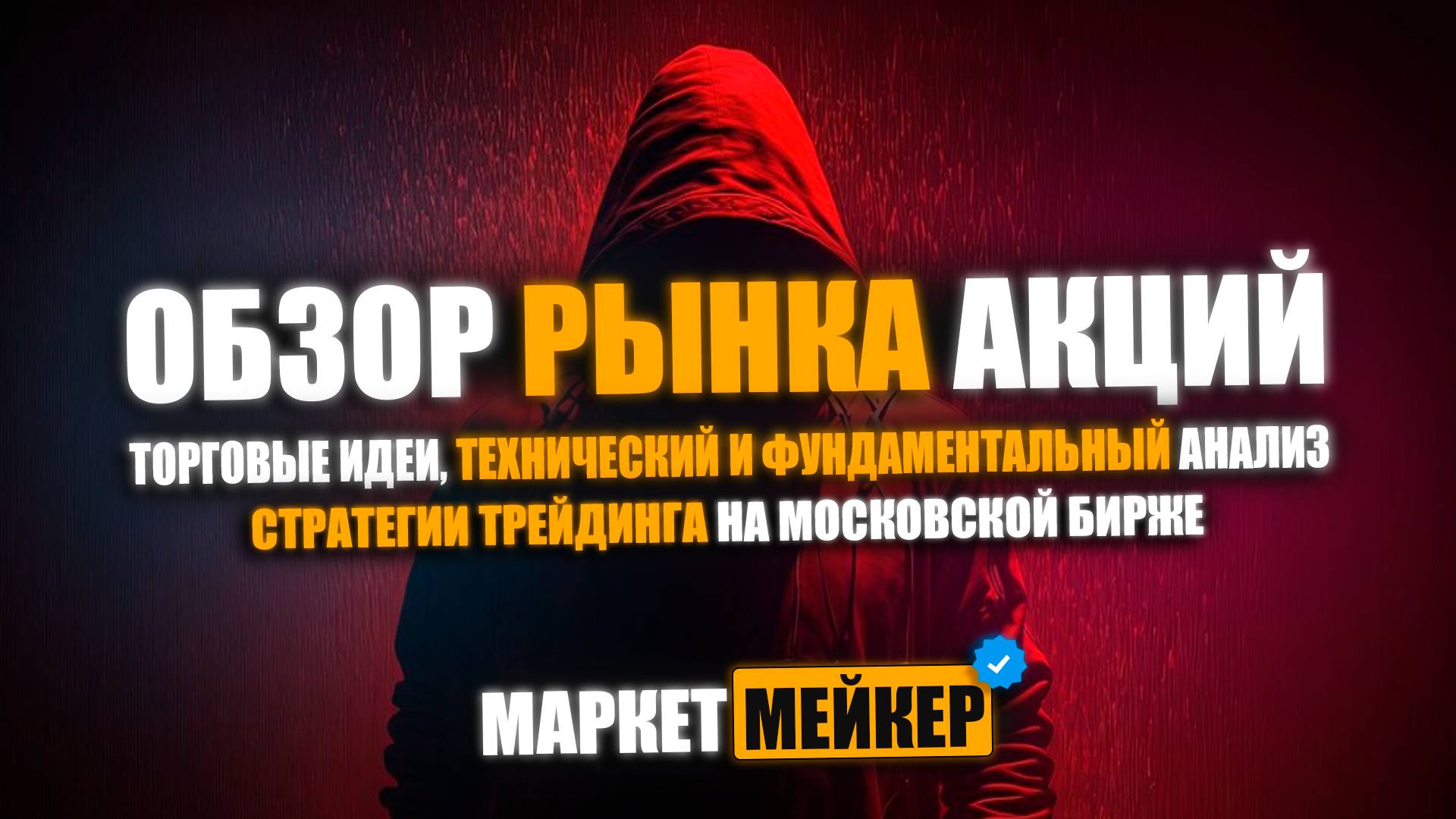 ОБЗОР РЫНКА АКЦИЙ

ТОРГОВЫЕ ИДЕИ, ТЕХНИЧЕСКИЙ И ФУНДАМЕНТАЛЬНЫЙ АНАЛИЗ
СТРАТЕГИИ ТРЕЙДИНГА НА МОСКОВСКОЙ БИРЖЕ

МАРКЕТ МЕЙКЕР